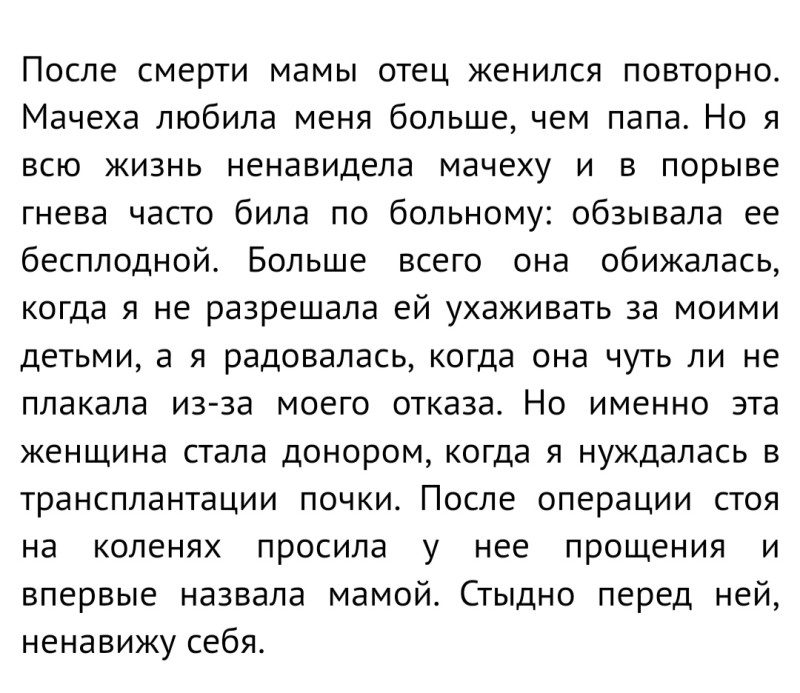 После смерти мамы отец женился повторно. Мачеха любила меня больше, чем папа. Но я всю жизнь ненавидела мачеху и в порыве гнева часто била по больному: обзывала ее бесплодной. Больше всего она обижалась, когда я не разрешала ей ухаживать за моими детьми, а я радовалась, когда она чуть ли не плакала из-за моего отказа. Но именно эта женщина стала донором, когда я нуждалась в трансплантации почки. После операции стоя на коленях просила у нее прощения и впервые назвала мамой. Стыдно перед ней, ненавижу себя.